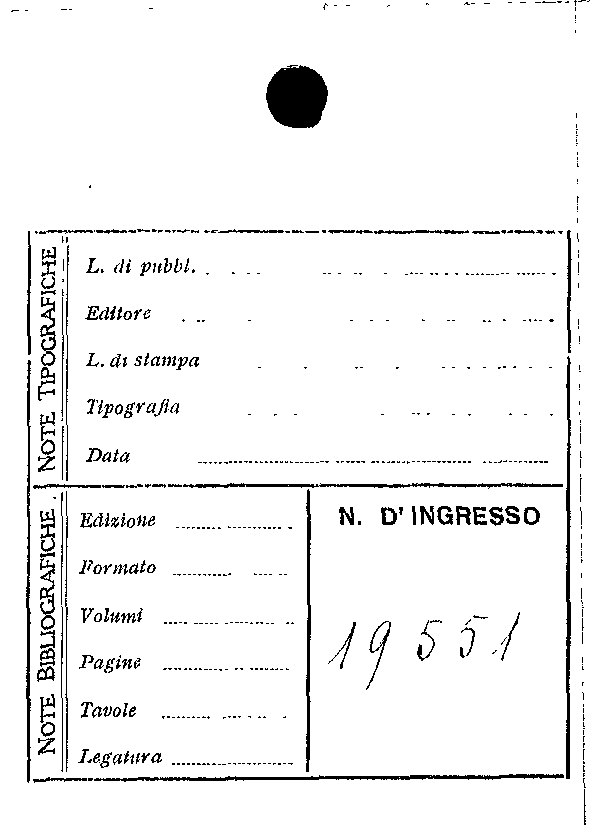 NOTE TIPOGRAFICHE

L. di pubbl. ____

Editore ____

L. di stampa ____

Tipografia ____

Data ____

NOTE BIBLIOGRAFICHE

Edizione ____

Formato ____

Volumi ____

Pagine ____

Tavole ____

Legatura ____

N. D' INGRESSO

19551